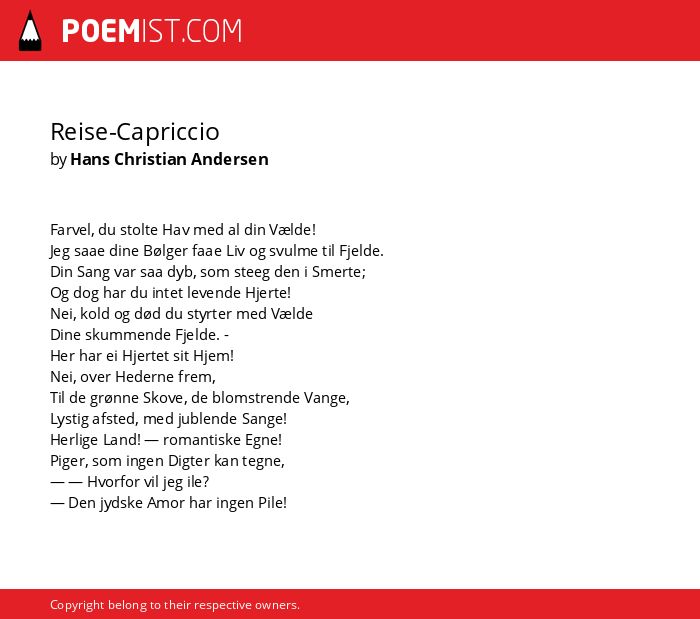 POEMIST.COM

Reise-Capriccio
by Hans Christian Andersen

Farvel, du stolte Hav med al din Vælde!
Jeg saae dine Bølger faae Liv og svulme til Fjelde.
Din Sang var saa dyb, som steeg den i Smerte;
Og dog har du intet levende Hjerte!
Nei, kold og død du styrter med Vælde
Dine skummende Fjelde. -
Her har ei Hjertet sit Hjem!
Nei, over Hederne frem,
Til de grønne Skove, de blomstrende Vange,
Lystig afsted, med jublende Sange!
Herlige Land! — romantiske Egne!
Piger, som ingen Digter kan tegne,
— — Hvorfor vil jeg ile?
— Den jydske Amor har ingen Pile!

Copyright belong to their respective owners.